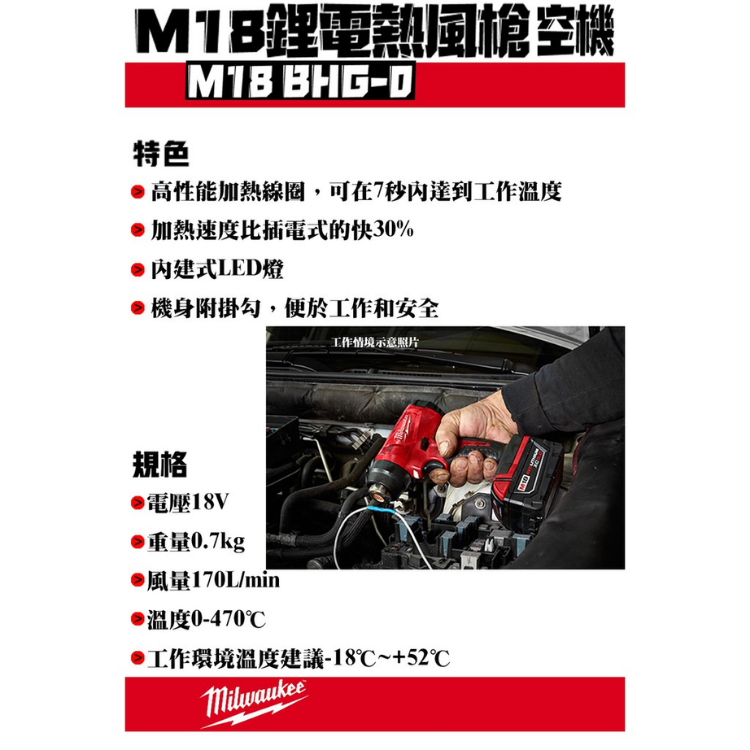 M18鋰電熱風槍 空機
M18 BHG-0

特色
高性能加熱線圈，可在7秒內達到工作溫度
加熱速度比插電式的快30%
內建式LED燈
機身附掛勾，便於工作和安全

工作情境示意照片

規格
電壓18V
重量0.7kg
風量170L/min
溫度0-470℃
工作環境溫度建議-18℃~+52℃

Milwaukee